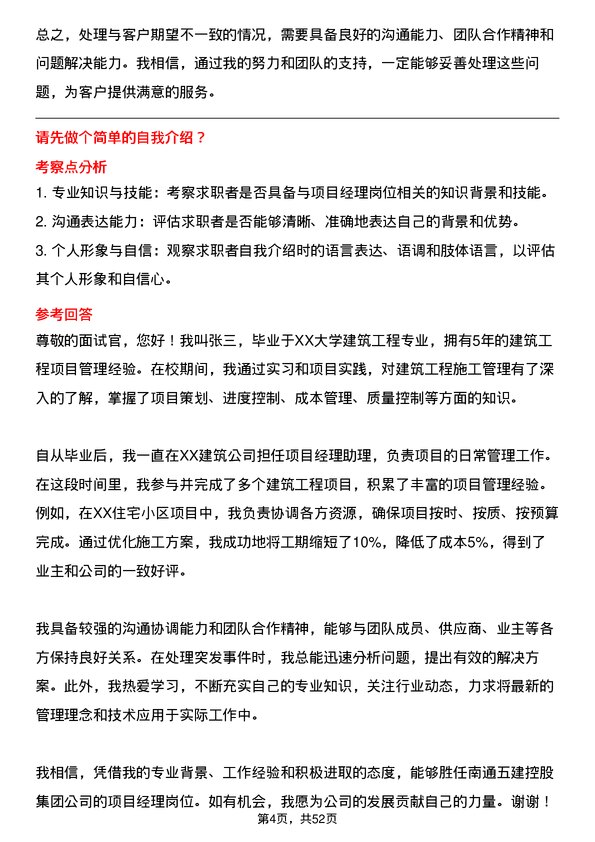 总之，处理与客户期望不一致的情况，需要具备良好的沟通能力、团队合作精神和问题解决能力。我相信，通过我的努力和团队的支持，一定能够妥善处理这些问题，为客户提供满意的服务。

请先做个简单的自我介绍？

考察点分析

1. 专业知识与技能：考察求职者是否具备与项目经理岗位相关的知识背景和技能。
2. 沟通表达能力：评估求职者是否能够清晰、准确地表达自己的背景和优势。
3. 个人形象与自信：观察求职者自我介绍时的语言表达、语调和肢体语言，以评估其个人形象和自信心。

参考回答

尊敬的面试官，您好！我叫张三，毕业于XX大学建筑工程专业，拥有5年的建筑工程项目管理经验。在校期间，我通过实习和项目实践，对建筑工程施工管理有了深入的了解，掌握了项目策划、进度控制、成本管理、质量控制等方面的知识。

自从毕业后，我一直在XX建筑公司担任项目经理助理，负责项目的日常管理工作。在这段时间里，我参与并完成了多个建筑工程项目，积累了丰富的项目管理经验。例如，在XX住宅小区项目中，我负责协调各方资源，确保项目按时、按质、按预算完成。通过优化施工方案，我成功地将工期缩短了10%，降低了成本5%，得到了业主和公司的一致好评。

我具备较强的沟通协调能力和团队合作精神，能够与团队成员、供应商、业主等各方保持良好关系。在处理突发事件时，我总能迅速分析问题，提出有效的解决方案。此外，我热爱学习，不断充实自己的专业知识，关注行业动态，力求将最新的管理理念和技术应用于实际工作中。

我相信，凭借我的专业背景、工作经验和积极进取的态度，能够胜任南通五建控股集团公司的项目经理岗位。如有机会，我愿为公司的发展贡献自己的力量。谢谢！

第4页，共52页